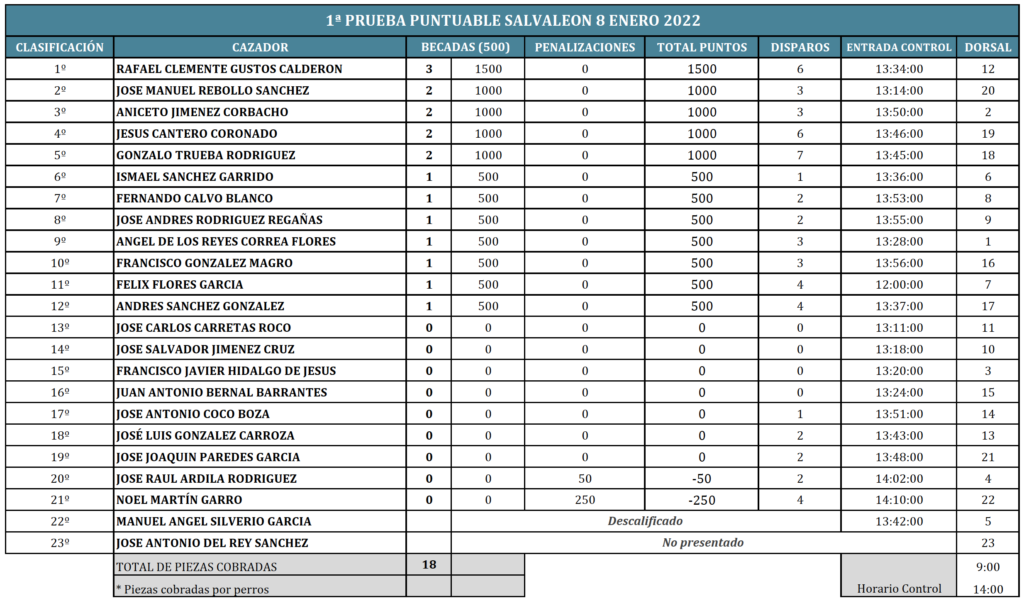 1ª PRUEBA PUNTUABLE SALVALEON 8 ENERO 2022

| CLASIFICACIÓN | CAZADOR | BECADAS (500) | | PENALIZACIONES | TOTAL PUNTOS | DISPAROS | ENTRADA CONTROL | DORSAL |
|---|---|---|---|---|---|---|---|---|
| 1º | RAFAEL CLEMENTE GUSTOS CALDERON | 3 | 1500 | 0 | 1500 | 6 | 13:34:00 | 12 |
| 2º | JOSE MANUEL REBOLLO SANCHEZ | 2 | 1000 | 0 | 1000 | 3 | 13:14:00 | 20 |
| 3º | ANICETO JIMENEZ CORBACHO | 2 | 1000 | 0 | 1000 | 3 | 13:50:00 | 2 |
| 4º | JESUS CANTERO CORONADO | 2 | 1000 | 0 | 1000 | 6 | 13:46:00 | 19 |
| 5º | GONZALO TRUEBA RODRIGUEZ | 2 | 1000 | 0 | 1000 | 7 | 13:45:00 | 18 |
| 6º | ISMAEL SANCHEZ GARRIDO | 1 | 500 | 0 | 500 | 1 | 13:36:00 | 6 |
| 7º | FERNANDO CALVO BLANCO | 1 | 500 | 0 | 500 | 2 | 13:53:00 | 8 |
| 8º | JOSE ANDRES RODRIGUEZ REGAÑAS | 1 | 500 | 0 | 500 | 2 | 13:55:00 | 9 |
| 9º | ANGEL DE LOS REYES CORREA FLORES | 1 | 500 | 0 | 500 | 3 | 13:28:00 | 1 |
| 10º | FRANCISCO GONZALEZ MAGRO | 1 | 500 | 0 | 500 | 3 | 13:56:00 | 16 |
| 11º | FELIX FLORES GARCIA | 1 | 500 | 0 | 500 | 4 | 12:00:00 | 7 |
| 12º | ANDRES SANCHEZ GONZALEZ | 1 | 500 | 0 | 500 | 4 | 13:37:00 | 17 |
| 13º | JOSE CARLOS CARRETAS ROCO | 0 | 0 | 0 | 0 | 0 | 13:11:00 | 11 |
| 14º | JOSE SALVADOR JIMENEZ CRUZ | 0 | 0 | 0 | 0 | 0 | 13:18:00 | 10 |
| 15º | FRANCISCO JAVIER HIDALGO DE JESUS | 0 | 0 | 0 | 0 | 0 | 13:20:00 | 3 |
| 16º | JUAN ANTONIO BERNAL BARRANTES | 0 | 0 | 0 | 0 | 0 | 13:24:00 | 15 |
| 17º | JOSE ANTONIO COCO BOZA | 0 | 0 | 0 | 0 | 1 | 13:51:00 | 14 |
| 18º | JOSÉ LUIS GONZALEZ CARROZA | 0 | 0 | 0 | 0 | 2 | 13:43:00 | 13 |
| 19º | JOSE JOAQUIN PAREDES GARCIA | 0 | 0 | 0 | 0 | 2 | 13:48:00 | 21 |
| 20º | JOSE RAUL ARDILA RODRIGUEZ | 0 | 0 | 50 | -50 | 2 | 14:02:00 | 4 |
| 21º | NOEL MARTÍN GARRO | 0 | 0 | 250 | -250 | 4 | 14:10:00 | 22 |
| 22º | MANUEL ANGEL SILVERIO GARCIA | | Descalificado | | | | 13:42:00 | 5 |
| 23º | JOSE ANTONIO DEL REY SANCHEZ | | No presentado | | | | | 23 |
| | TOTAL DE PIEZAS COBRADAS | 18 | | | | | | 9:00 |
| | * Piezas cobradas por perros | | | | | | Horario Control | 14:00 |